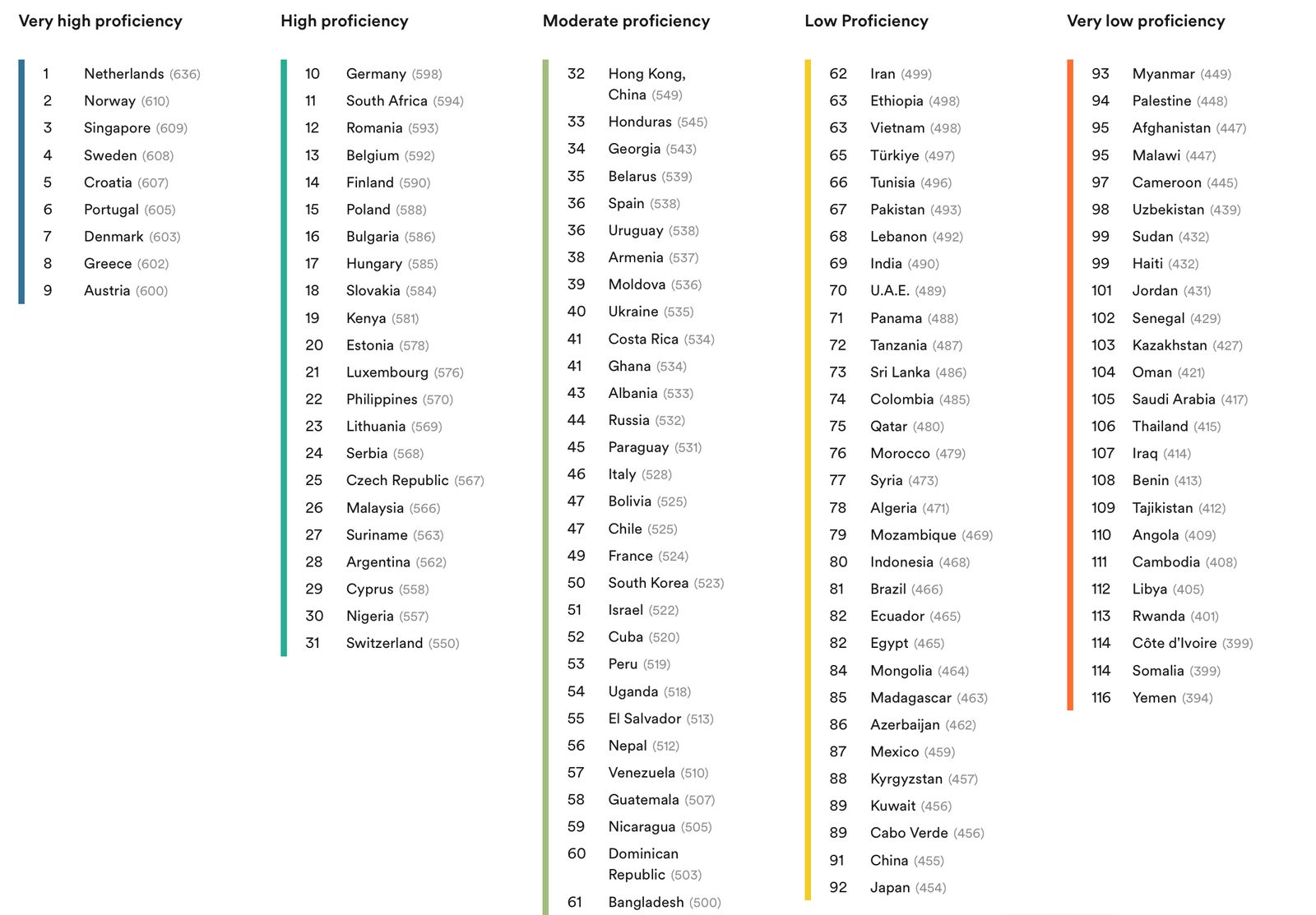 Very high proficiency

1 Netherlands (636)
2 Norway (610)
3 Singapore (609)
4 Sweden (608)
5 Croatia (607)
6 Portugal (605)
7 Denmark (603)
8 Greece (602)
9 Austria (600)

High proficiency

10 Germany (598)
11 South Africa (594)
12 Romania (593)
13 Belgium (592)
14 Finland (590)
15 Poland (588)
16 Bulgaria (586)
17 Hungary (585)
18 Slovakia (584)
19 Kenya (581)
20 Estonia (578)
21 Luxembourg (576)
22 Philippines (570)
23 Lithuania (569)
24 Serbia (568)
25 Czech Republic (567)
26 Malaysia (566)
27 Suriname (563)
28 Argentina (562)
29 Cyprus (558)
30 Nigeria (557)
31 Switzerland (550)

Moderate proficiency

32 Hong Kong, China (549)
33 Honduras (545)
34 Georgia (543)
35 Belarus (539)
36 Spain (538)
36 Uruguay (538)
38 Armenia (537)
39 Moldova (536)
40 Ukraine (535)
41 Costa Rica (534)
41 Ghana (534)
43 Albania (533)
44 Russia (532)
45 Paraguay (531)
46 Italy (528)
47 Bolivia (525)
47 Chile (525)
49 France (524)
50 South Korea (523)
51 Israel (522)
52 Cuba (520)
53 Peru (519)
54 Uganda (518)
55 El Salvador (513)
56 Nepal (512)
57 Venezuela (510)
58 Guatemala (507)
59 Nicaragua (505)
60 Dominican Republic (503)
61 Bangladesh (500)

Low Proficiency

62 Iran (499)
63 Ethiopia (498)
63 Vietnam (498)
65 Türkiye (497)
66 Tunisia (496)
67 Pakistan (493)
68 Lebanon (492)
69 India (490)
70 U.A.E. (489)
71 Panama (488)
72 Tanzania (487)
73 Sri Lanka (486)
74 Colombia (485)
75 Qatar (480)
76 Morocco (479)
77 Syria (473)
78 Algeria (471)
79 Mozambique (469)
80 Indonesia (468)
81 Brazil (466)
82 Ecuador (465)
82 Egypt (465)
84 Mongolia (464)
85 Madagascar (463)
86 Azerbaijan (462)
87 Mexico (459)
88 Kyrgyzstan (457)
89 Kuwait (456)
89 Cabo Verde (456)
91 China (455)
92 Japan (454)

Very low proficiency

93 Myanmar (449)
94 Palestine (448)
95 Afghanistan (447)
95 Malawi (447)
97 Cameroon (445)
98 Uzbekistan (439)
99 Sudan (432)
99 Haiti (432)
101 Jordan (431)
102 Senegal (429)
103 Kazakhstan (427)
104 Oman (421)
105 Saudi Arabia (417)
106 Thailand (415)
107 Iraq (414)
108 Benin (413)
109 Tajikistan (412)
110 Angola (409)
111 Cambodia (408)
112 Libya (405)
113 Rwanda (401)
114 Côte d'Ivoire (399)
114 Somalia (399)
116 Yemen (394)